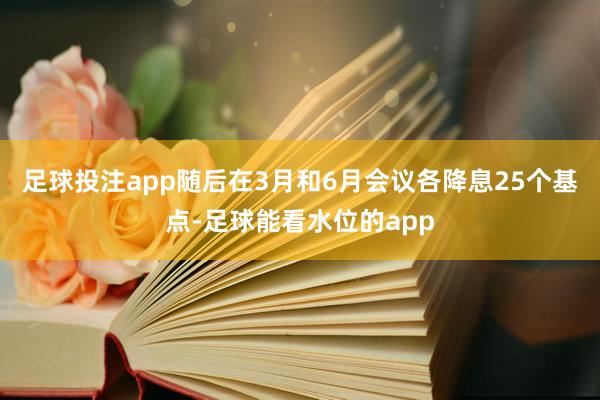 足球投注app随后在3月和6月会议各降息25个基点-足球能看水位的app